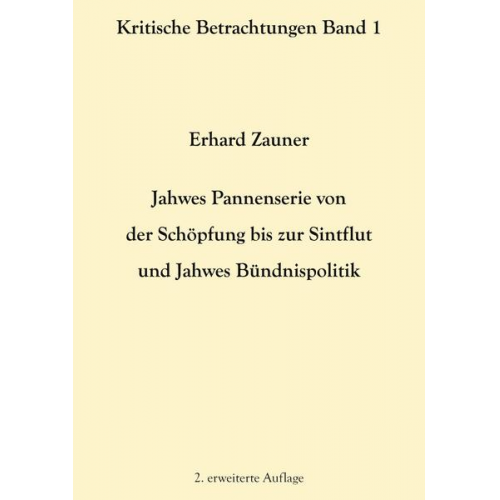 Kritische Betrachtungen Band 1

Erhard Zauner

Jahwes Pannenserie von der Schöpfung bis zur Sintflut und Jahwes Bündnispolitik

2. erweiterte Auflage